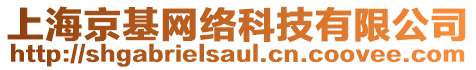 上海京基网络科技有限公司
http://shgabrielsaul.cn.coovee.com